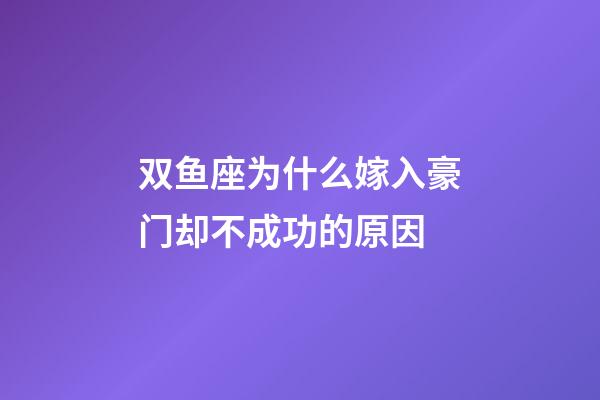 双鱼座为什么嫁入豪门却不成功的原因